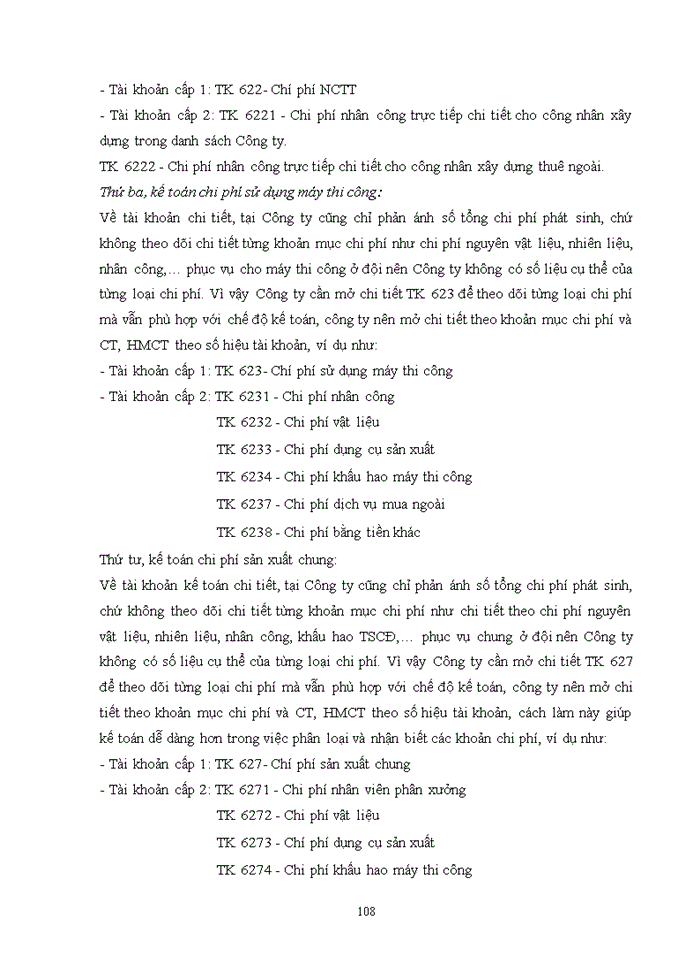 - Tài khoản cấp 1: TK 622- Chí phí NCTT

- Tài khoản cấp 2: TK 6221 - Chi phí nhân công trực tiếp chi tiết cho công nhân xây dựng trong danh sách Công ty.

TK 6222 - Chi phí nhân công trực tiếp chi tiết cho công nhân xây dựng thuê ngoài.

Thứ ba, kế toán chi phí sử dụng máy thi công:

Về tài khoản chi tiết, tại Công ty cũng chỉ phản ánh số tổng chi phí phát sinh, chứ không theo dõi chi tiết từng khoản mục chi phí như chi phí nguyên vật liệu, nhiên liệu, nhân công,… phục vụ cho máy thi công ở đội nên Công ty không có số liệu cụ thể của từng loại chi phí. Vì vậy Công ty cần mở chi tiết TK 623 để theo dõi từng loại chi phí mà vẫn phù hợp với chế độ kế toán, công ty nên mở chi tiết theo khoản mục chi phí và CT, HMCT theo số hiệu tài khoản, ví dụ như:

- Tài khoản cấp 1: TK 623- Chí phí sử dụng máy thi công

- Tài khoản cấp 2: TK 6231 - Chi phí nhân công

TK 6232 - Chi phí vật liệu

TK 6233 - Chi phí dụng cụ sản xuất

TK 6234 - Chi phí khấu hao máy thi công

TK 6237 - Chi phí dịch vụ mua ngoài

TK 6238 - Chi phí bằng tiền khác

Thứ tư, kế toán chi phí sản xuất chung:

Về tài khoản kế toán chi tiết, tại Công ty cũng chỉ phản ánh số tổng chi phí phát sinh, chứ không theo dõi chi tiết từng khoản mục chi phí như chi tiết theo chi phí nguyên vật liệu, nhiên liệu, nhân công, khấu hao TSCĐ,… phục vụ chung ở đội nên Công ty không có số liệu cụ thể của từng loại chi phí. Vì vậy Công ty cần mở chi tiết TK 627 để theo dõi từng loại chi phí mà vẫn phù hợp với chế độ kế toán, công ty nên mở chi tiết theo khoản mục chi phí và CT, HMCT theo số hiệu tài khoản, cách làm này giúp kế toán dễ dàng hơn trong việc phân loại và nhận biết các khoản chi phí, ví dụ như:

- Tài khoản cấp 1: TK 627- Chí phí sản xuất chung

- Tài khoản cấp 2: TK 6271 - Chi phí nhân viên phân xưởng

TK 6272 - Chi phí vật liệu

TK 6273 - Chí phí dụng cụ sản xuất

TK 6274 - Chi phí khấu hao máy thi công

108